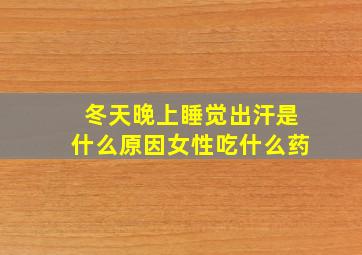 冬天晚上睡觉出汗是什么原因女性吃什么药